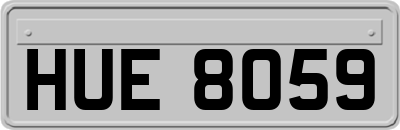 HUE 8059